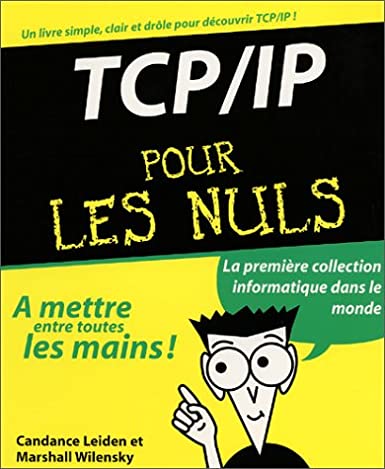 Un livre simple, clair et drôle pour découvrir TCP/IP !

TCP/IP

POUR LES NULS

La première collection informatique dans le monde

A mettre entre toutes les mains !

Candance Leiden et Marshall Wilensky